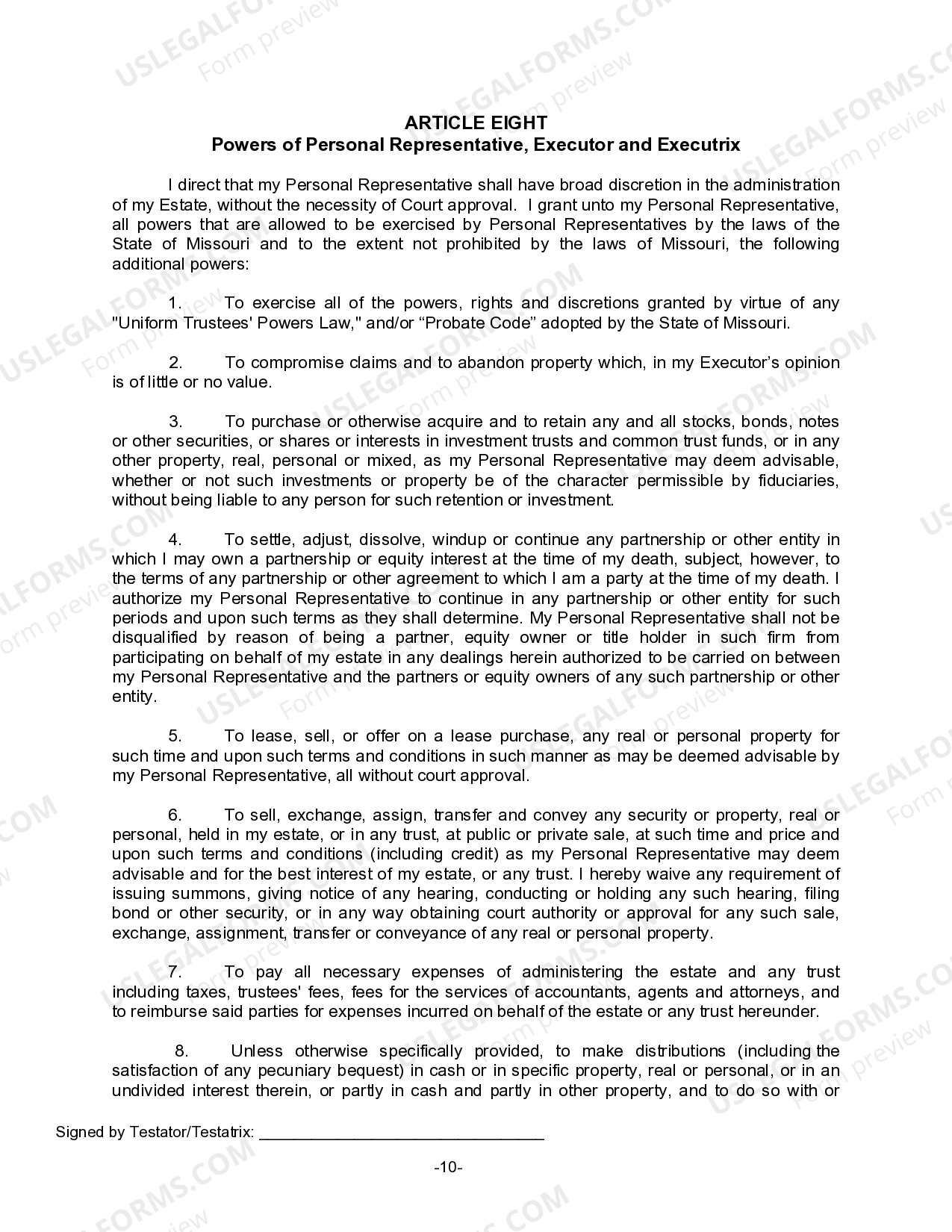 ARTICLE EIGHT
Powers of Personal Representative, Executor and Executrix

I direct that my Personal Representative shall have broad discretion in the administration of my Estate, without the necessity of Court approval. I grant unto my Personal Representative, all powers that are allowed to be exercised by Personal Representatives by the laws of the State of Missouri and to the extent not prohibited by the laws of Missouri, the following additional powers:

1. To exercise all of the powers, rights and discretions granted by virtue of any "Uniform Trustees' Powers Law," and/or "Probate Code" adopted by the State of Missouri.

2. To compromise claims and to abandon property which, in my Executor's opinion is of little or no value.

3. To purchase or otherwise acquire and to retain any and all stocks, bonds, notes or other securities, or shares or interests in investment trusts and common trust funds, or in any other property, real, personal or mixed, as my Personal Representative may deem advisable, whether or not such investments or property be of the character permissible by fiduciaries, without being liable to any person for such retention or investment.

4. To settle, adjust, dissolve, windup or continue any partnership or other entity in which I may own a partnership or equity interest at the time of my death, subject, however, to the terms of any partnership or other agreement to which I am a party at the time of my death. I authorize my Personal Representative to continue in any partnership or other entity for such periods and upon such terms as they shall determine. My Personal Representative shall not be disqualified by reason of being a partner, equity owner or title holder in such firm from participating on behalf of my estate in any dealings herein authorized to be carried on between my Personal Representative and the partners or equity owners of any such partnership or other entity.

5. To lease, sell, or offer on a lease purchase, any real or personal property for such time and upon such terms and conditions in such manner as may be deemed advisable by my Personal Representative, all without court approval.

6. To sell, exchange, assign, transfer and convey any security or property, real or personal, held in my estate, or in any trust, at public or private sale, at such time and price and upon such terms and conditions (including credit) as my Personal Representative may deem advisable and for the best interest of my estate, or any trust. I hereby waive any requirement of issuing summons, giving notice of any hearing, conducting or holding any such hearing, filing bond or other security, or in any way obtaining court authority or approval for any such sale, exchange, assignment, transfer or conveyance of any real or personal property.

7. To pay all necessary expenses of administering the estate and any trust including taxes, trustees' fees, fees for the services of accountants, agents and attorneys, and to reimburse said parties for expenses incurred on behalf of the estate or any trust hereunder.

8. Unless otherwise specifically provided, to make distributions (including the satisfaction of any pecuniary bequest) in cash or in specific property, real or personal, or in an undivided interest therein, or partly in cash and partly in other property, and to do so with or

Signed by Testator/Testatrix: ____

-10-

USLEGALFORMS.COM
Form preview